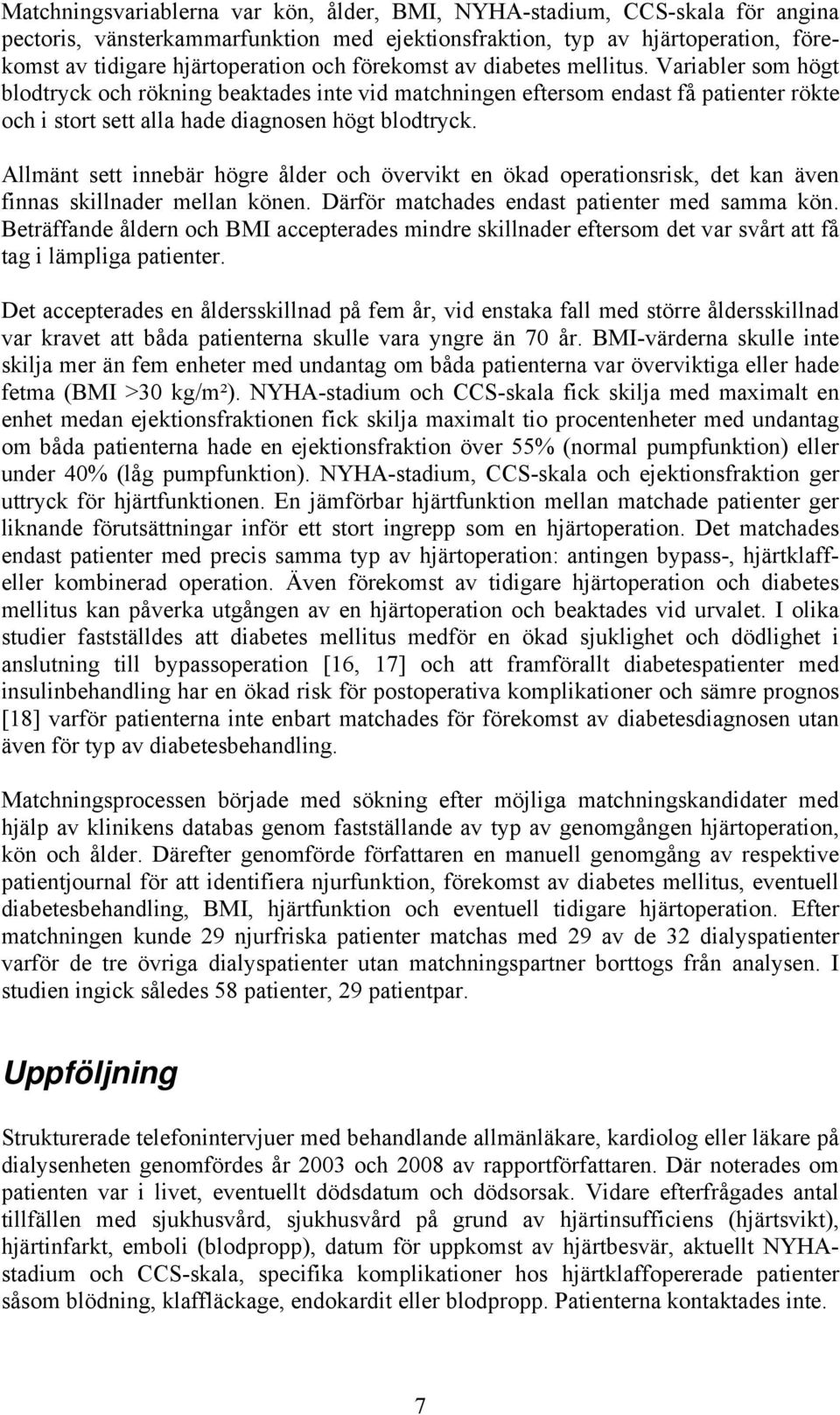 Matchningsvariablerna var kön, ålder, BMI, NYHA-stadium, CCS-skala för angina pectoris, vänsterkammarfunktion med ejektionsfraktion, typ av hjärtoperation, förekomst av tidigare hjärtoperation och förekomst av diabetes mellitus. Variabler som högt blodtryck och rökning beaktades inte vid matchningen eftersom endast få patienter rökte och i stort sett alla hade diagnosen högt blodtryck.

Allmänt sett innebär högre ålder och övervikt en ökad operationsrisk, det kan även finnas skillnader mellan könen. Därför matchades endast patienter med samma kön. Beträffande åldern och BMI accepterades mindre skillnader eftersom det var svårt att få tag i lämpliga patienter.

Det accepterades en åldersskillnad på fem år, vid enstaka fall med större åldersskillnad var kravet att båda patienterna skulle vara yngre än 70 år. BMI-värderna skulle inte skilja mer än fem enheter med undantag om båda patienterna var överviktiga eller hade fetma (BMI >30 kg/m²). NYHA-stadium och CCS-skala fick skilja med maximalt en enhet medan ejektionsfraktionen fick skilja maximalt tio procentenheter med undantag om båda patienterna hade en ejektionsfraktion över 55% (normal pumpfunktion) eller under 40% (låg pumpfunktion). NYHA-stadium, CCS-skala och ejektionsfraktion ger uttryck för hjärtfunktionen. En jämförbar hjärtfunktion mellan matchade patienter ger liknande förutsättningar inför ett stort ingrepp som en hjärtoperation. Det matchades endast patienter med precis samma typ av hjärtoperation: antingen bypass-, hjärtklaff- eller kombinerad operation. Även förekomst av tidigare hjärtoperation och diabetes mellitus kan påverka utgången av en hjärtoperation och beaktades vid urvalet. I olika studier fastställdes att diabetes mellitus medför en ökad sjuklighet och dödlighet i anslutning till bypassoperation [16, 17] och att framförallt diabetespatienter med insulinbehandling har en ökad risk för postoperativa komplikationer och sämre prognos [18] varför patienterna inte enbart matchades för förekomst av diabetesdiagnosen utan även för typ av diabetesbehandling.

Matchningsprocessen började med sökning efter möjliga matchningskandidater med hjälp av klinikens databas genom fastställande av typ av genomgången hjärtoperation, kön och ålder. Därefter genomförde författaren en manuell genomgång av respektive patientjournal för att identifiera njurfunktion, förekomst av diabetes mellitus, eventuell diabetesbehandling, BMI, hjärtfunktion och eventuell tidigare hjärtoperation. Efter matchningen kunde 29 njurfriska patienter matchas med 29 av de 32 dialyspatienter varför de tre övriga dialyspatienter utan matchningspartner borttogs från analysen. I studien ingick således 58 patienter, 29 patientpar.

Uppföljning

Strukturerade telefonintervjuer med behandlande allmänläkare, kardiolog eller läkare på dialysenheten genomfördes år 2003 och 2008 av rapportförfattaren. Där noterades om patienten var i livet, eventuellt dödsdatum och dödsorsak. Vidare efterfrågades antal tillfällen med sjukhusvård, sjukhusvård på grund av hjärtinsufficiens (hjärtsvikt), hjärtinfarkt, emboli (blodpropp), datum för uppkomst av hjärtbesvär, aktuellt NYHA-stadium och CCS-skala, specifika komplikationer hos hjärtklaffopererade patienter såsom blödning, klaffläckage, endokardit eller blodpropp. Patienterna kontaktades inte.

7